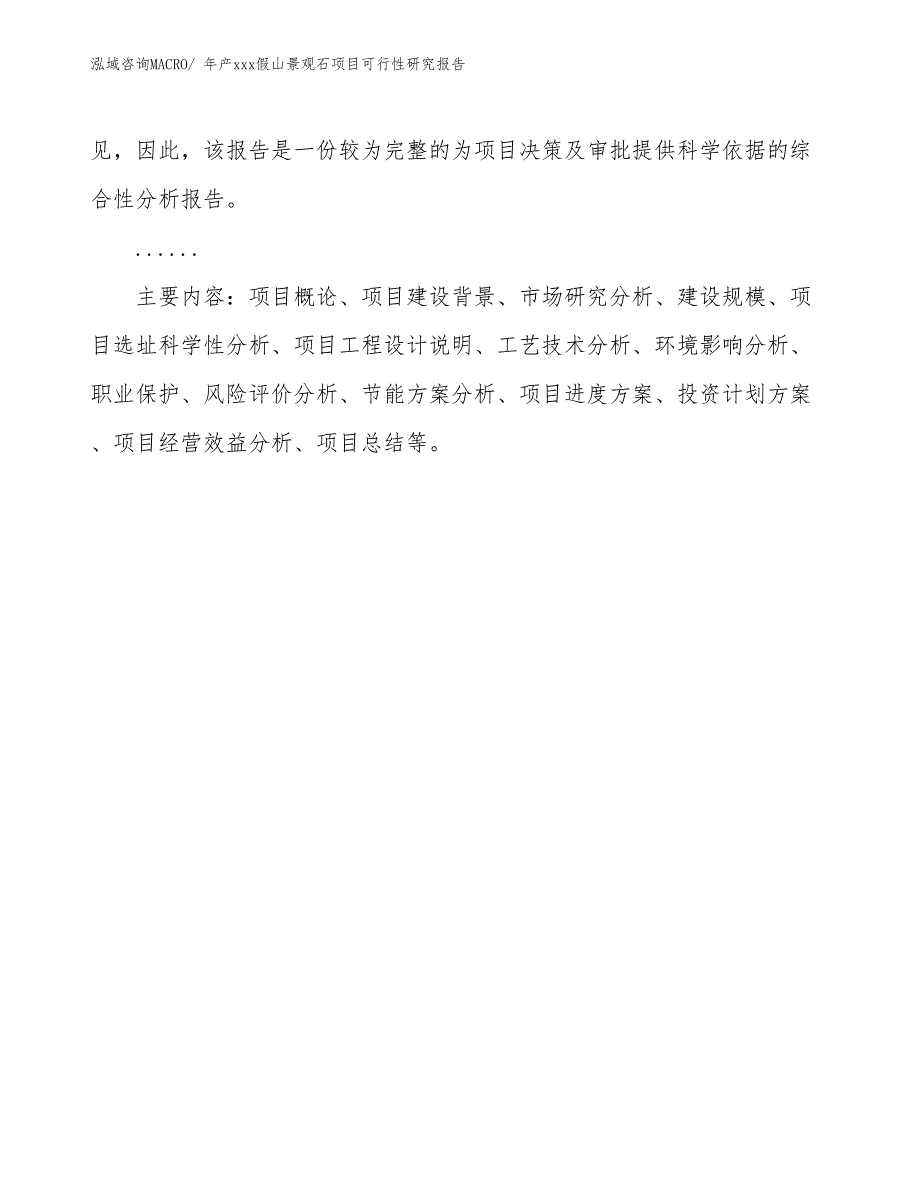 泓域咨询MACRO/ 年产xxx假山景观石项目可行性研究报告

见，因此，该报告是一份较为完整的为项目决策及审批提供科学依据的综合性分析报告。

……

主要内容：项目概论、项目建设背景、市场研究分析、建设规模、项目选址科学性分析、项目工程设计说明、工艺技术分析、环境影响分析、职业保护、风险评价分析、节能方案分析、项目进度方案、投资计划方案、项目经营效益分析、项目总结等。